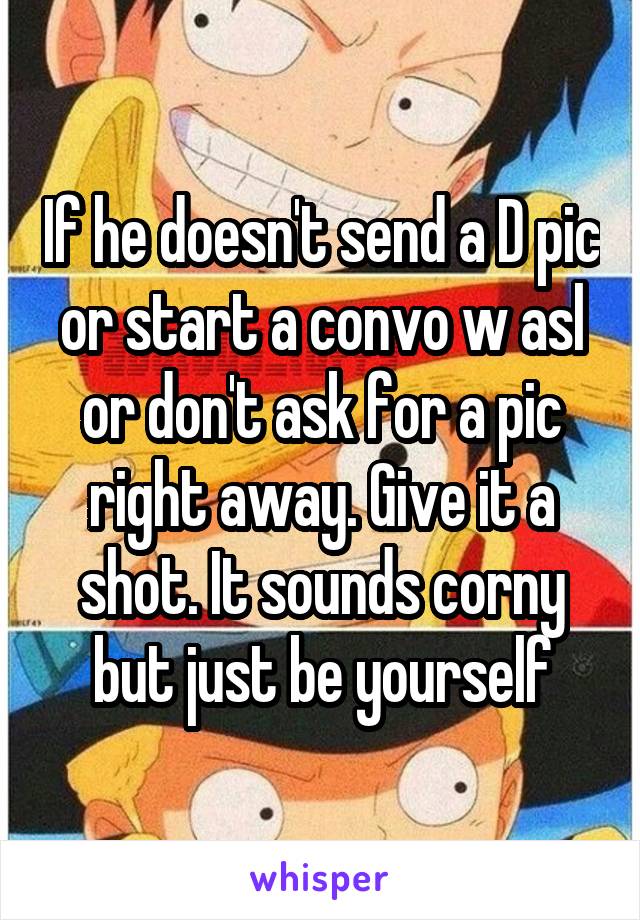 If he doesn't send a D pic or start a convo w asl or don't ask for a pic right away. Give it a shot. It sounds corny but just be yourself

whisper